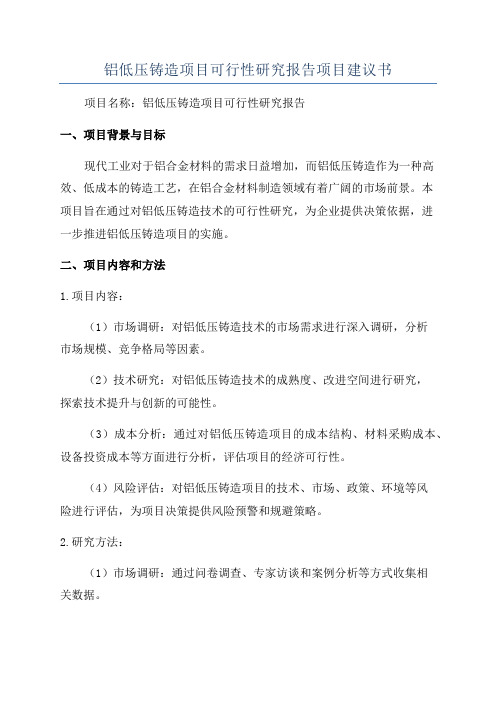 铝低压铸造项目可行性研究报告项目建议书

项目名称：铝低压铸造项目可行性研究报告

一、项目背景与目标

现代工业对于铝合金材料的需求日益增加，而铝低压铸造作为一种高效、低成本的铸造工艺，在铝合金材料制造领域有着广阔的市场前景。本项目旨在通过对铝低压铸造技术的可行性研究，为企业提供决策依据，进一步推进铝低压铸造项目的实施。

二、项目内容和方法

1.项目内容：

（1）市场调研：对铝低压铸造技术的市场需求进行深入调研，分析市场规模、竞争格局等因素。

（2）技术研究：对铝低压铸造技术的成熟度、改进空间进行研究，探索技术提升与创新的可能性。

（3）成本分析：通过对铝低压铸造项目的成本结构、材料采购成本、设备投资成本等方面进行分析，评估项目的经济可行性。

（4）风险评估：对铝低压铸造项目的技术、市场、政策、环境等风险进行评估，为项目决策提供风险预警和规避策略。

2.研究方法：

（1）市场调研：通过问卷调查、专家访谈和案例分析等方式收集相关数据。